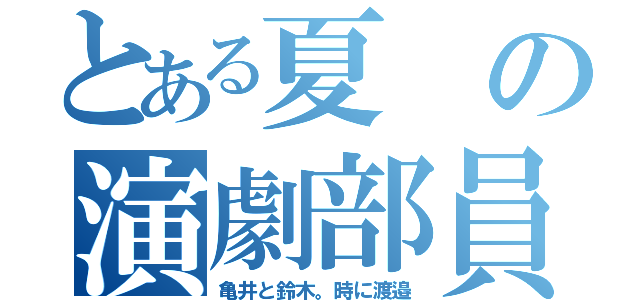 とある夏の演劇部員
亀井と鈴木。時に渡邉